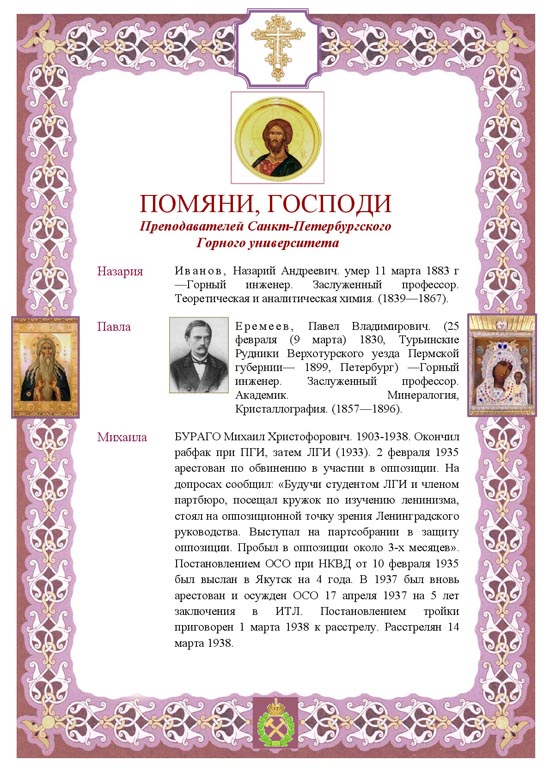 ПОМЯНИ, ГОСПОДИ
Преподавателей Санкт-Петербургского Горного университета

Назария

Иванов, Назарий Андреевич. умер 11 марта 1883 г —Горный инженер. Заслуженный профессор. Теоретическая и аналитическая химия. (1839—1867).

Павла

Еремеев, Павел Владимирович. (25 февраля (9 марта) 1830, Турьинские Рудники Верхотурского уезда Пермской губернии— 1899, Петербург) —Горный инженер. Заслуженный профессор. Академик. Минералогия, Кристаллография. (1857—1896).

Михаила

БУРАГО Михаил Христофорович. 1903-1938. Окончил рабфак при ПГИ, затем ЛГИ (1933). 2 февраля 1935 арестован по обвинению в участии в оппозиции. На допросах сообщил: «Будучи студентом ЛГИ и членом партбюро, посещал кружок по изучению ленинизма, стоял на оппозиционной точку зрения Ленинградского руководства. Выступал на партсобрании в защиту оппозиции. Пробыл в оппозиции около 3-х месяцев». Постановлением ОСО при НКВД от 10 февраля 1935 был выслан в Якутск на 4 года. В 1937 был вновь арестован и осужден ОСО 17 апреля 1937 на 5 лет заключения в ИТЛ. Постановлением тройки приговорен 1 марта 1938 к расстрелу. Расстрелян 14 марта 1938.